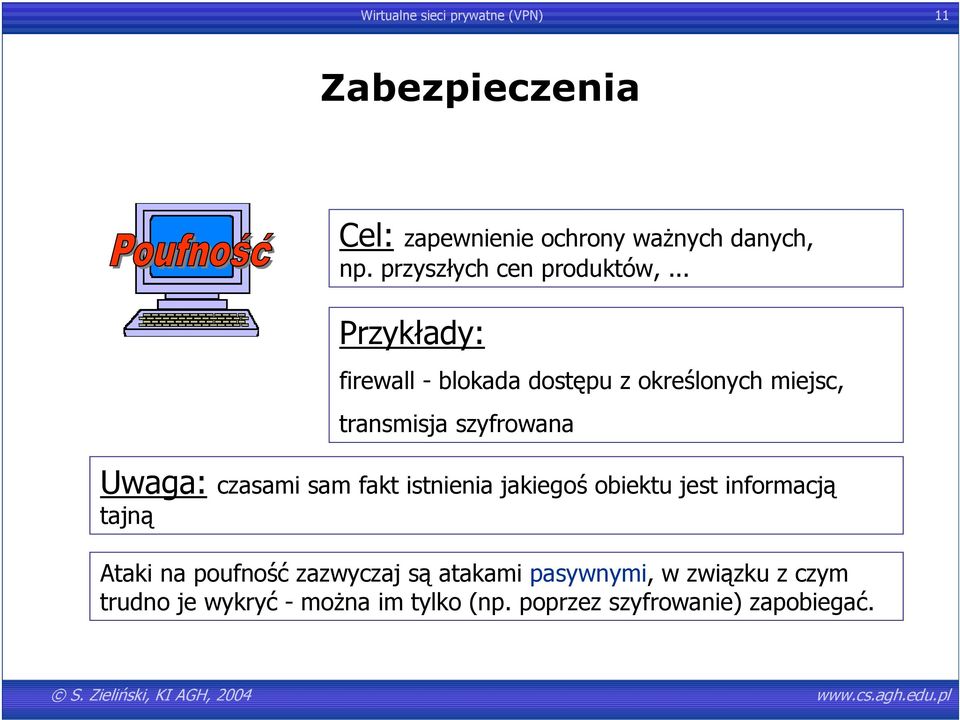 Wirtualne sieci prywatne (VPN)

11

Zabezpieczenia

Poufność

Cel: zapewnienie ochrony ważnych danych, np. przyszłych cen produktów, ...

Przykłady:

firewall - blokada dostępu z określonych miejsc,

transmisja szyfrowana

Uwaga: czasami sam fakt istnienia jakiegoś obiektu jest informacją tajną

Ataki na poufność zazwyczaj są atakami pasywnymi, w związku z czym trudno je wykryć - można im tylko (np. poprzez szyfrowanie) zapobiegać.

© S. Zieliński, KI AGH, 2004

www.cs.agh.edu.pl